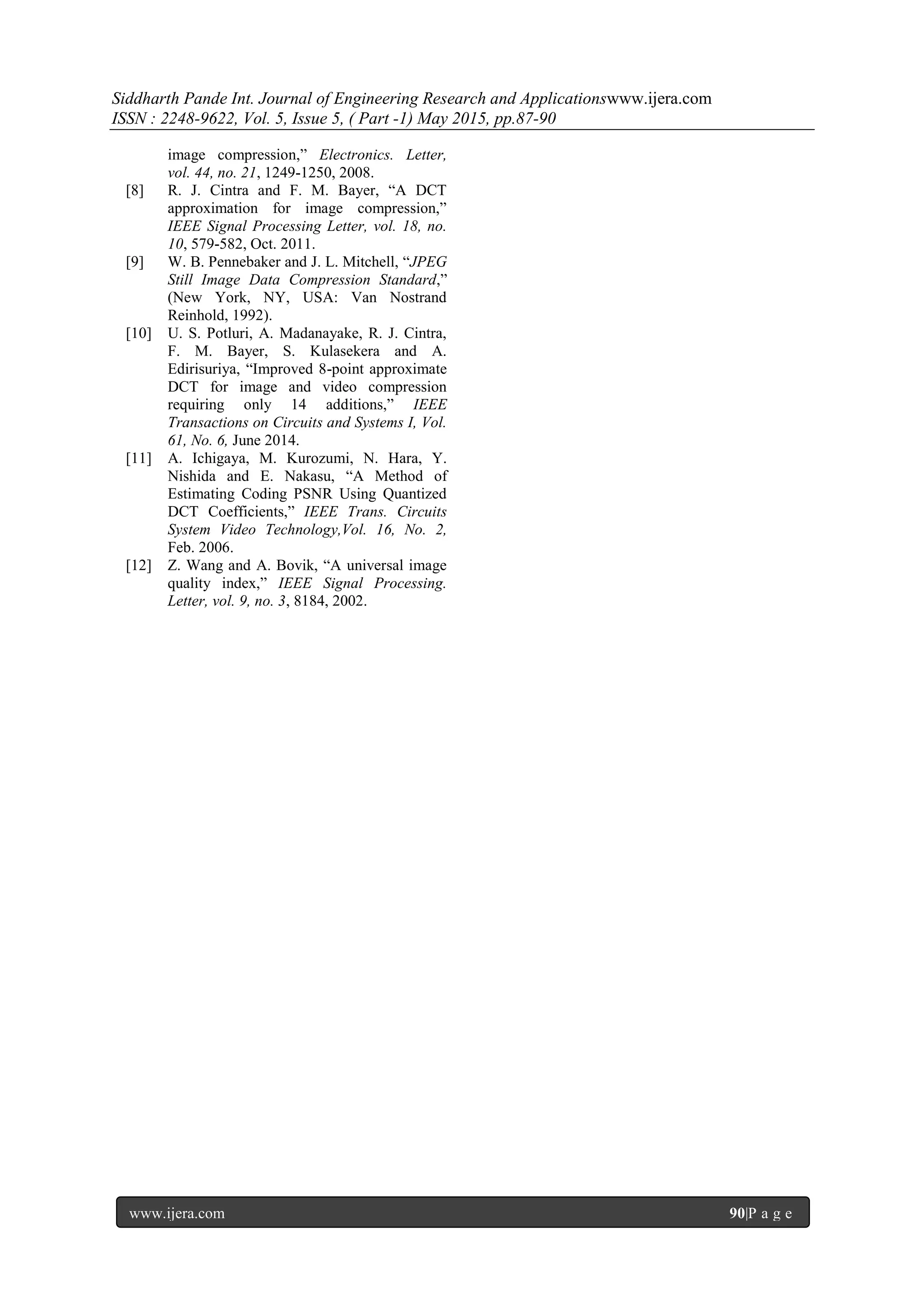 Siddharth Pande Int. Journal of Engineering Research and Applicationswww.ijera.com
ISSN : 2248-9622, Vol. 5, Issue 5, ( Part -1) May 2015, pp.87-90

image compression," Electronics. Letter, vol. 44, no. 21, 1249-1250, 2008.

[8] R. J. Cintra and F. M. Bayer, "A DCT approximation for image compression," IEEE Signal Processing Letter, vol. 18, no. 10, 579-582, Oct. 2011.

[9] W. B. Pennebaker and J. L. Mitchell, "JPEG Still Image Data Compression Standard," (New York, NY, USA: Van Nostrand Reinhold, 1992).

[10] U. S. Potluri, A. Madanayake, R. J. Cintra, F. M. Bayer, S. Kulasekera and A. Edirisuriya, "Improved 8-point approximate DCT for image and video compression requiring only 14 additions," IEEE Transactions on Circuits and Systems I, Vol. 61, No. 6, June 2014.

[11] A. Ichigaya, M. Kurozumi, N. Hara, Y. Nishida and E. Nakasu, "A Method of Estimating Coding PSNR Using Quantized DCT Coefficients," IEEE Trans. Circuits System Video Technology,Vol. 16, No. 2, Feb. 2006.

[12] Z. Wang and A. Bovik, "A universal image quality index," IEEE Signal Processing. Letter, vol. 9, no. 3, 8184, 2002.

www.ijera.com 90|P a g e